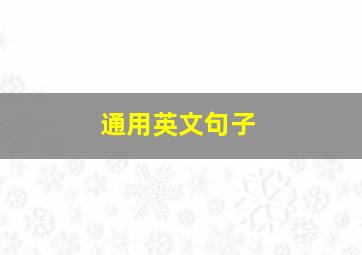 通用英文句子